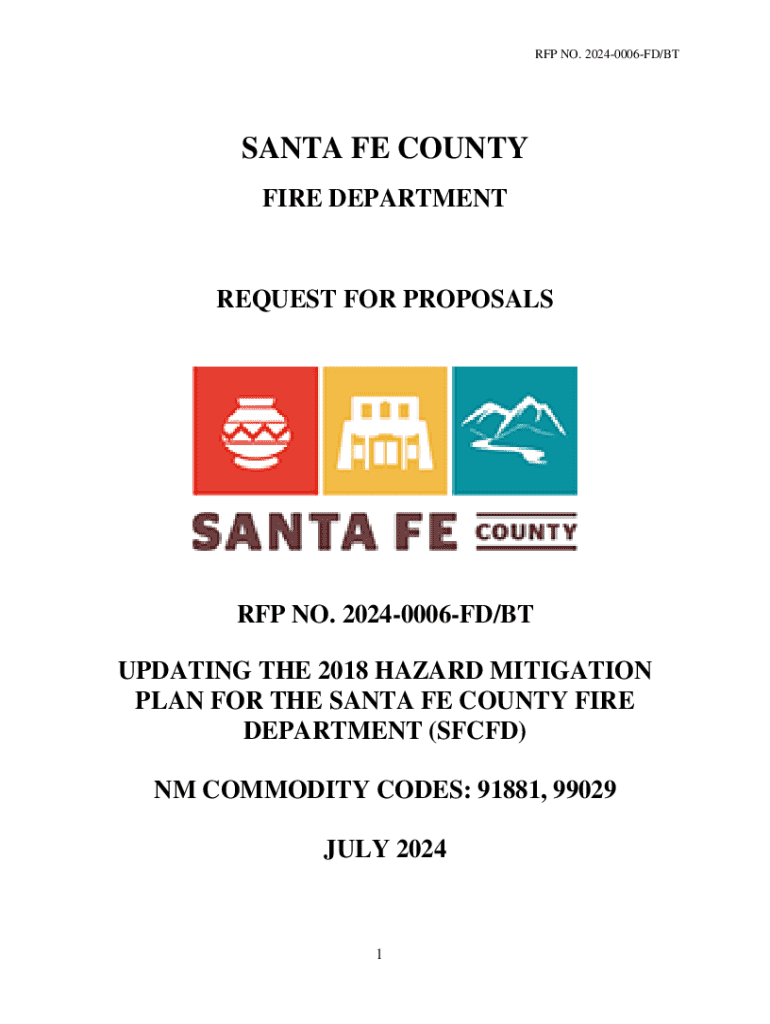 RFP NO. 2024-0006-FD/BT

SANTA FE COUNTY

FIRE DEPARTMENT

REQUEST FOR PROPOSALS

SANTA FE COUNTY

RFP NO. 2024-0006-FD/BT

UPDATING THE 2018 HAZARD MITIGATION PLAN FOR THE SANTA FE COUNTY FIRE DEPARTMENT (SFCFD)

NM COMMODITY CODES: 91881, 99029

JULY 2024

1